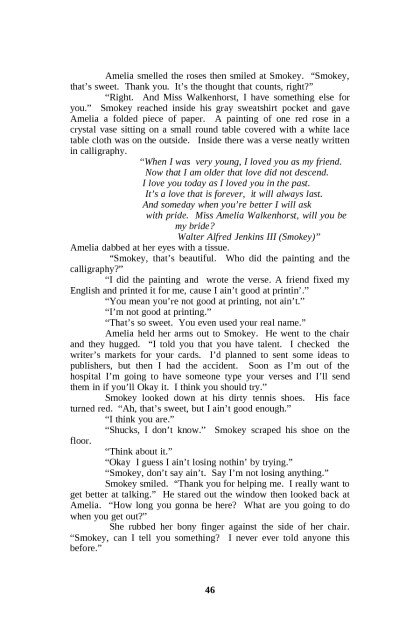 Amelia smelled the roses then smiled at Smokey. "Smokey, that's sweet. Thank you. It's the thought that counts, right?"

"Right. And Miss Walkenhorst, I have something else for you." Smokey reached inside his gray sweatshirt pocket and gave Amelia a folded piece of paper. A painting of one red rose in a crystal vase sitting on a small round table covered with a white lace table cloth was on the outside. Inside there was a verse neatly written in calligraphy.

"When I was very young, I loved you as my friend.
Now that I am older that love did not descend.
I love you today as I loved you in the past.
It's a love that is forever, it will always last.
And someday when you're better I will ask
with pride. Miss Amelia Walkenhorst, will you be
my bride?
Walter Alfred Jenkins III (Smokey)"

Amelia dabbed at her eyes with a tissue.

"Smokey, that's beautiful. Who did the painting and the calligraphy?"

"I did the painting and wrote the verse. A friend fixed my English and printed it for me, cause I ain't good at printin'."

"You mean you're not good at printing, not ain't."

"I'm not good at printing."

"That's so sweet. You even used your real name."

Amelia held her arms out to Smokey. He went to the chair and they hugged. "I told you that you have talent. I checked the writer's markets for your cards. I'd planned to sent some ideas to publishers, but then I had the accident. Soon as I'm out of the hospital I'm going to have someone type your verses and I'll send them in if you'll Okay it. I think you should try."

Smokey looked down at his dirty tennis shoes. His face turned red. "Ah, that's sweet, but I ain't good enough."

"I think you are."

"Shucks, I don't know." Smokey scraped his shoe on the floor.

"Think about it."

"Okay I guess I ain't losing nothin' by trying."

"Smokey, don't say ain't. Say I'm not losing anything."

Smokey smiled. "Thank you for helping me. I really want to get better at talking." He stared out the window then looked back at Amelia. "How long you gonna be here? What are you going to do when you get out?"

She rubbed her bony finger against the side of her chair. "Smokey, can I tell you something? I never ever told anyone this before."

46